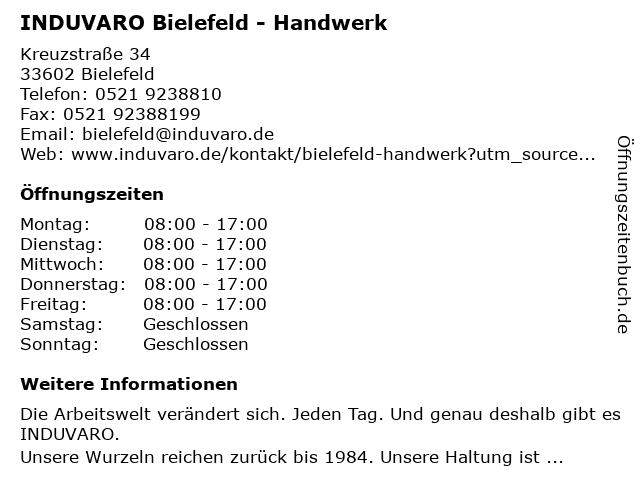 INDUVARO Bielefeld - Handwerk

Kreuzstraße 34
33602 Bielefeld
Telefon: 0521 9238810
Fax: 0521 92388199
Email: bielefeld@induvaro.de
Web: www.induvaro.de/kontakt/bielefeld-handwerk?utm_source...

Öffnungszeiten

Montag: 08:00 - 17:00
Dienstag: 08:00 - 17:00
Mittwoch: 08:00 - 17:00
Donnerstag: 08:00 - 17:00
Freitag: 08:00 - 17:00
Samstag: Geschlossen
Sonntag: Geschlossen

Weitere Informationen

Die Arbeitswelt verändert sich. Jeden Tag. Und genau deshalb gibt es INDUVARO.

Unsere Wurzeln reichen zurück bis 1984. Unsere Haltung ist ...

Öffnungszeitenbuch.de